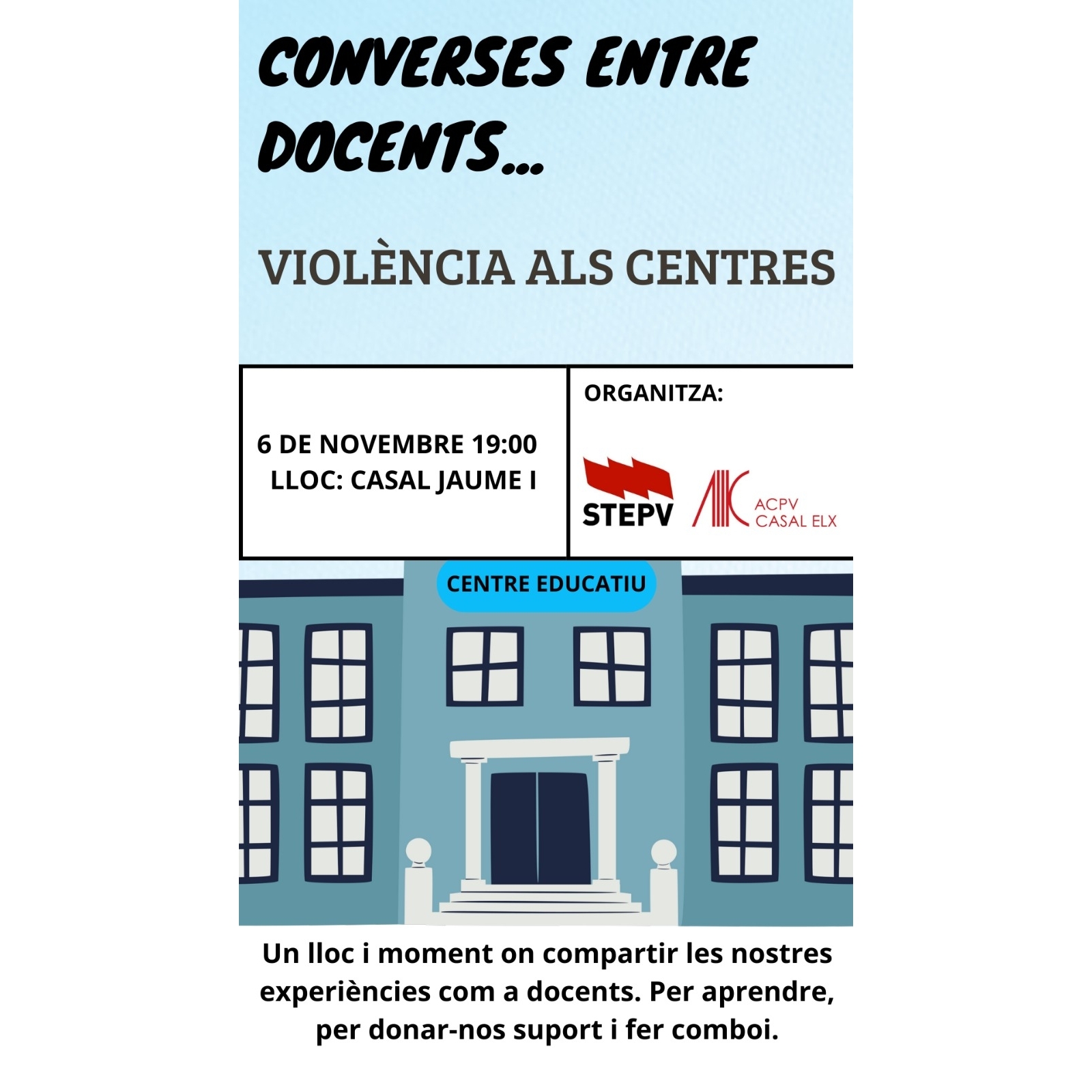 CONVERSES ENTRE DOCENTS...

VIOLÈNCIA ALS CENTRES

6 DE NOVEMBRE 19:00
LLOC: CASAL JAUME I

ORGANITZA:

STEPV

ACPV
CASAL ELX

CENTRE EDUCATIU

Un lloc i moment on compartir les nostres experiències com a docents. Per aprendre, per donar-nos suport i fer comboi.